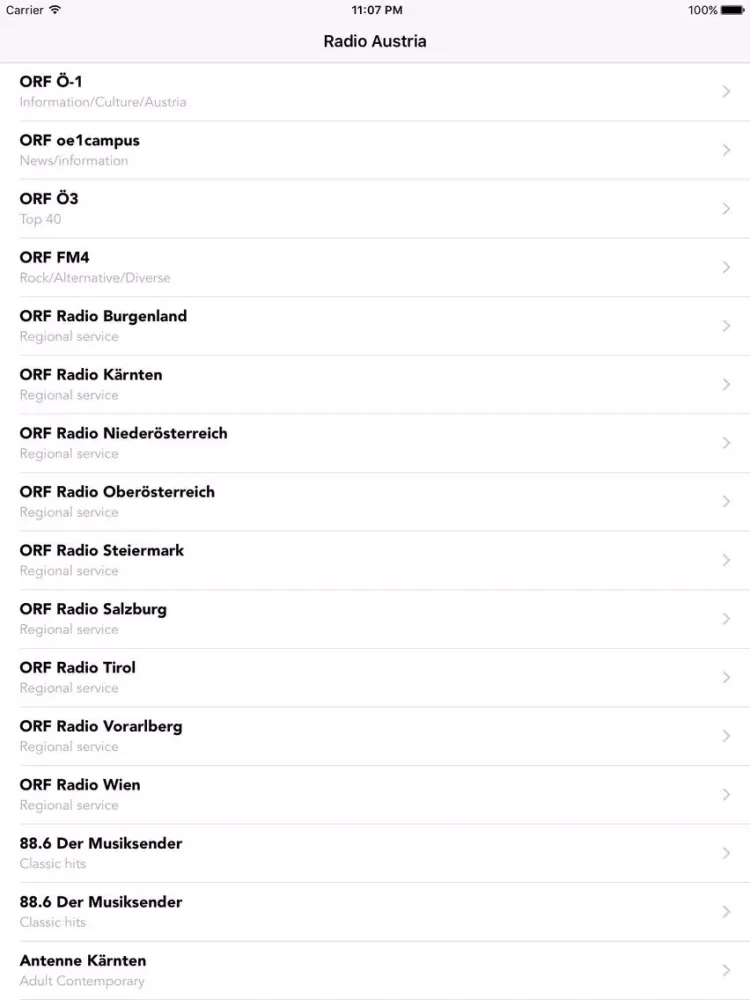 Carrier
11:07 PM
100%

Radio Austria

ORF Ö-1
Information/Culture/Austria

ORF oe1campus
News/information

ORF Ö3
Top 40

ORF FM4
Rock/Alternative/Diverse

ORF Radio Burgenland
Regional service

ORF Radio Kärnten
Regional service

ORF Radio Niederösterreich
Regional service

ORF Radio Oberösterreich
Regional service

ORF Radio Steiermark
Regional service

ORF Radio Salzburg
Regional service

ORF Radio Tirol
Regional service

ORF Radio Vorarlberg
Regional service

ORF Radio Wien
Regional service

88.6 Der Musiksender
Classic hits

88.6 Der Musiksender
Classic hits

Antenne Kärnten
Adult Contemporary